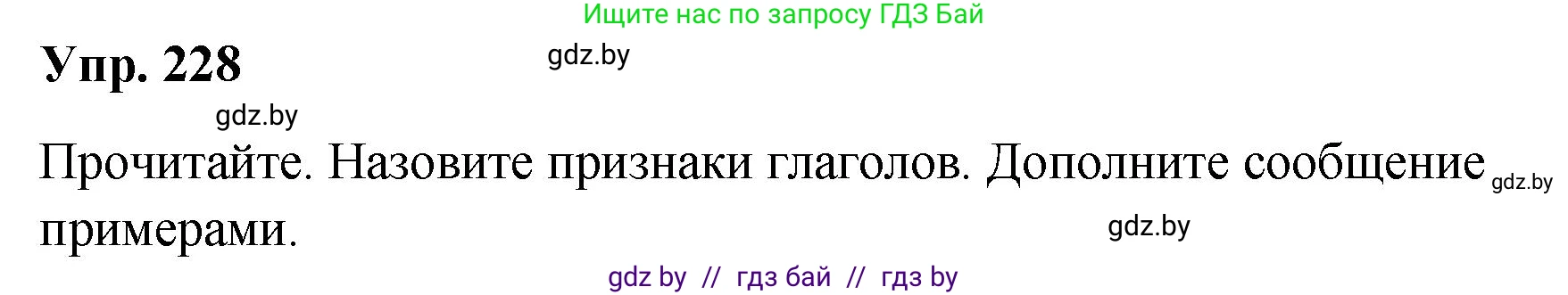 Ищите нас по запросу ГДЗ Бай

Упр. 228

gdz.by

gdz.by

Прочитайте. Назовите признаки глаголов. Дополните сообщение примерами.

gdz.by

gdz.by

gdz by // гдз бай // гдз by